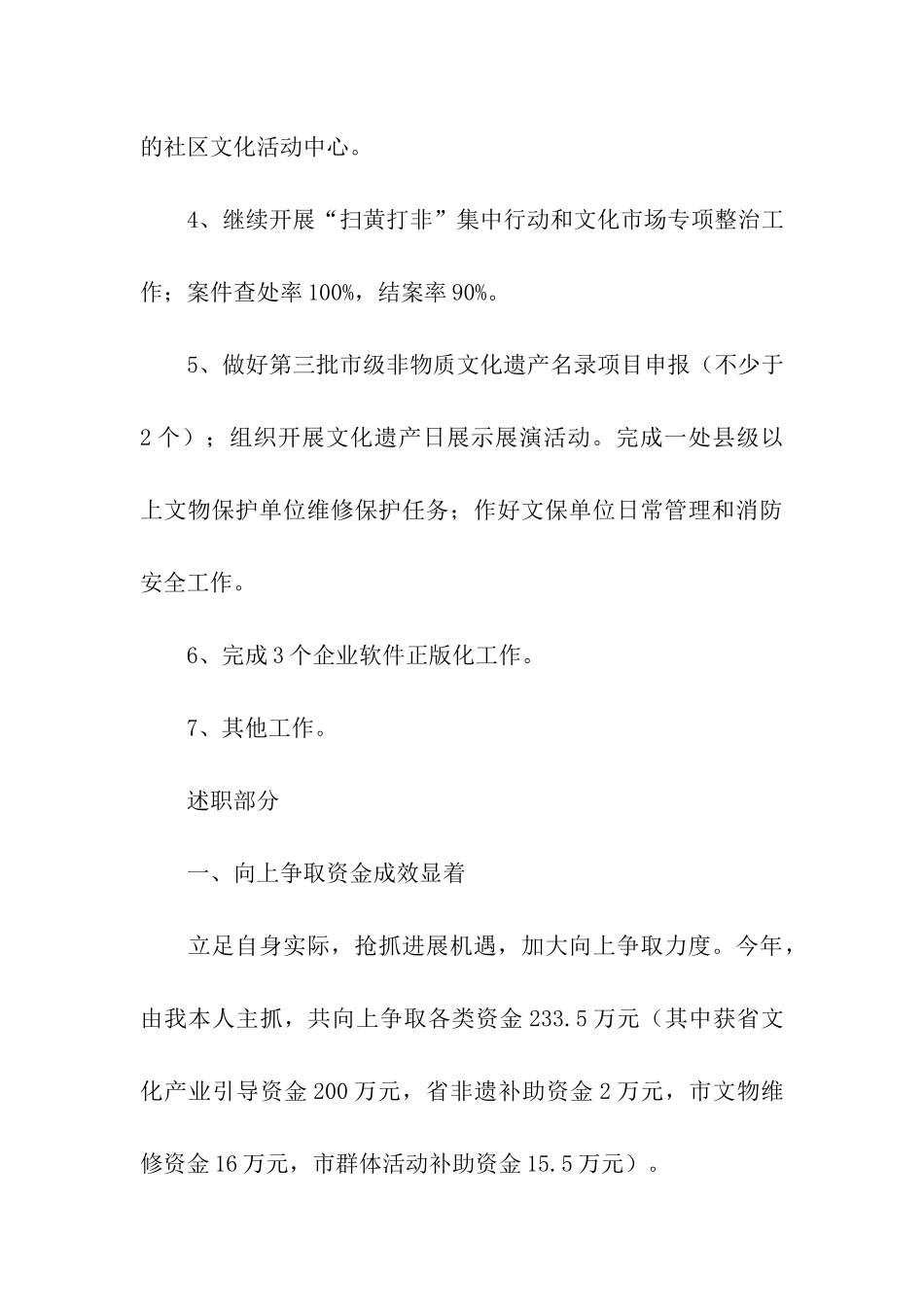 的社区文化活动中心。

4、继续开展“扫黄打非”集中行动和文化市场专项整治工作；案件查处率100%，结案率90%。

5、做好第三批市级非物质文化遗产名录项目申报（不少于2个）；组织开展文化遗产日展示展演活动。完成一处县级以上文物保护单位维修保护任务；作好文保单位日常管理和消防安全工作。

6、完成3个企业软件正版化工作。

7、其他工作。

述职部分

一、向上争取资金成效显着

立足自身实际，抢抓进展机遇，加大向上争取力度。今年，由我本人主抓，共向上争取各类资金233.5万元（其中获省文化产业引导资金200万元，省非遗补助资金2万元，市文物维修资金16万元，市群体活动补助资金15.5万元）。